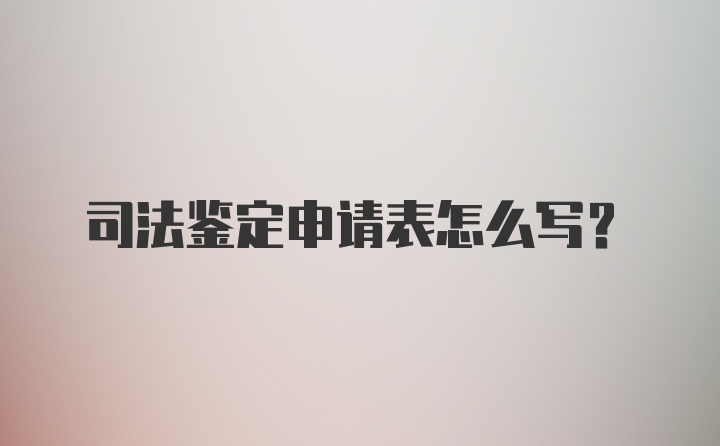 司法鉴定申请表怎么写?